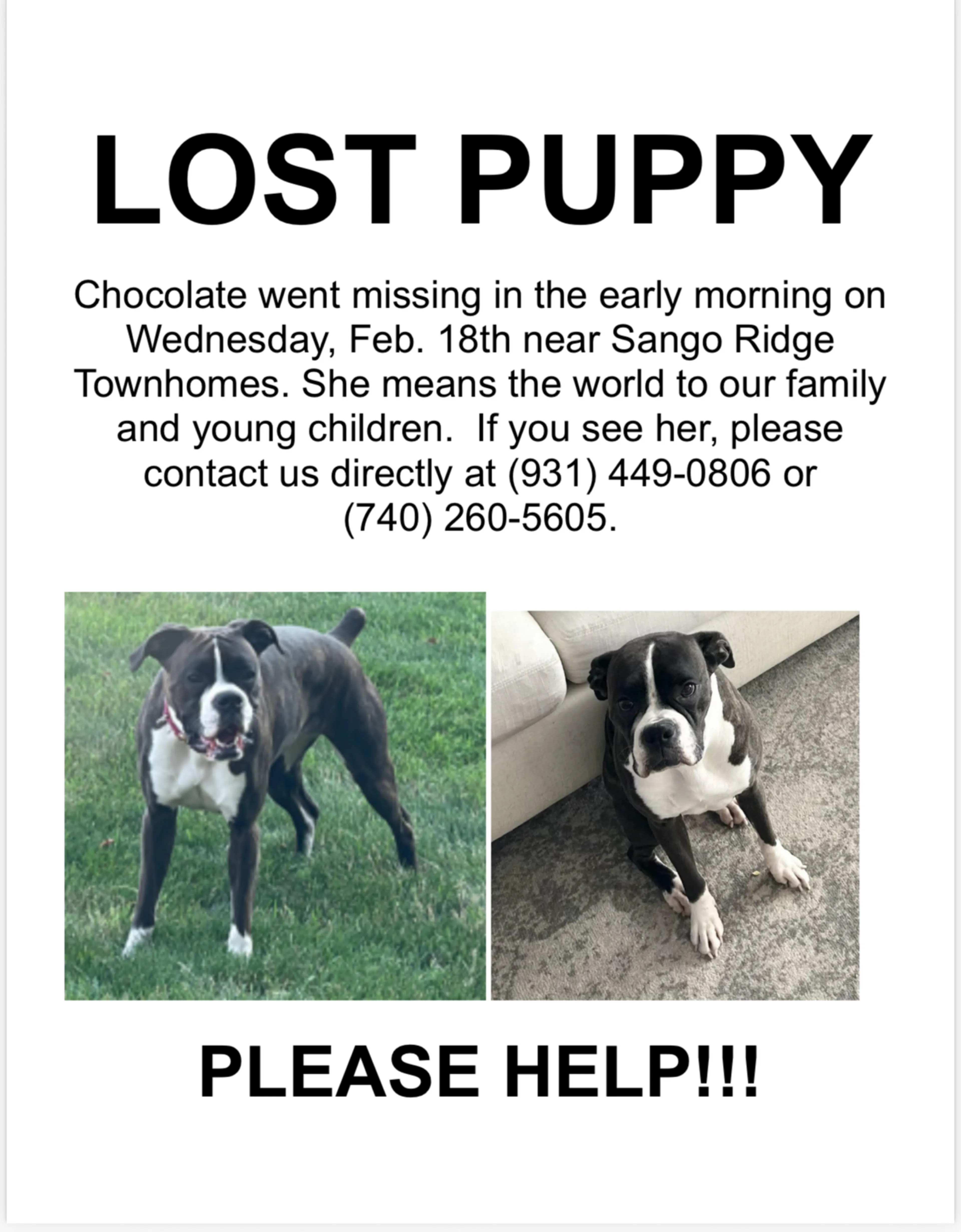 LOST PUPPY

Chocolate went missing in the early morning on Wednesday, Feb. 18th near Sango Ridge Townhomes. She means the world to our family and young children.  If you see her, please contact us directly at (931) 449-0806 or (740) 260-5605.

PLEASE HELP!!!